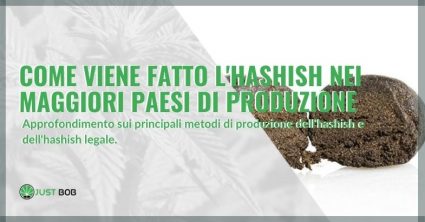 COME VIENE FATTO L'HASHISH NEI MAGGIORI PAESI DI PRODUZIONE

Approfondimento sui principali metodi di produzione dell'hashish e dell'hashish legale.

JUST BOB